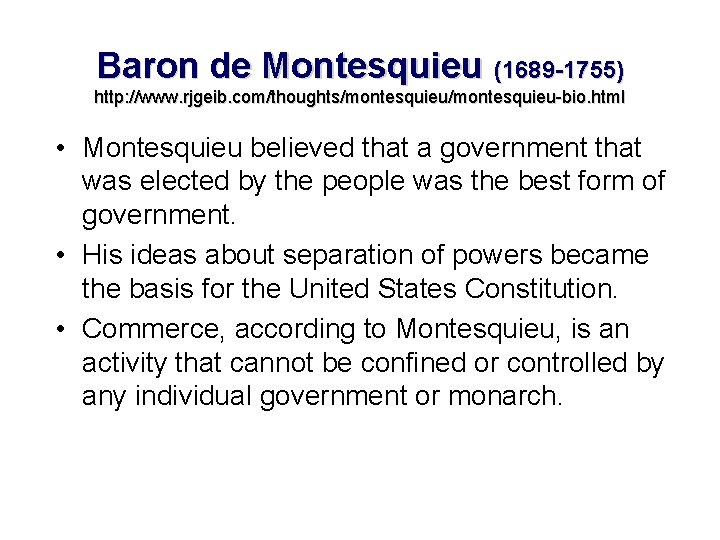 Baron de Montesquieu (1689-1755)
http://www.rjgeib.com/thoughts/montesquieu/montesquieu-bio.html

• Montesquieu believed that a government that was elected by the people was the best form of government.

• His ideas about separation of powers became the basis for the United States Constitution.

• Commerce, according to Montesquieu, is an activity that cannot be confined or controlled by any individual government or monarch.